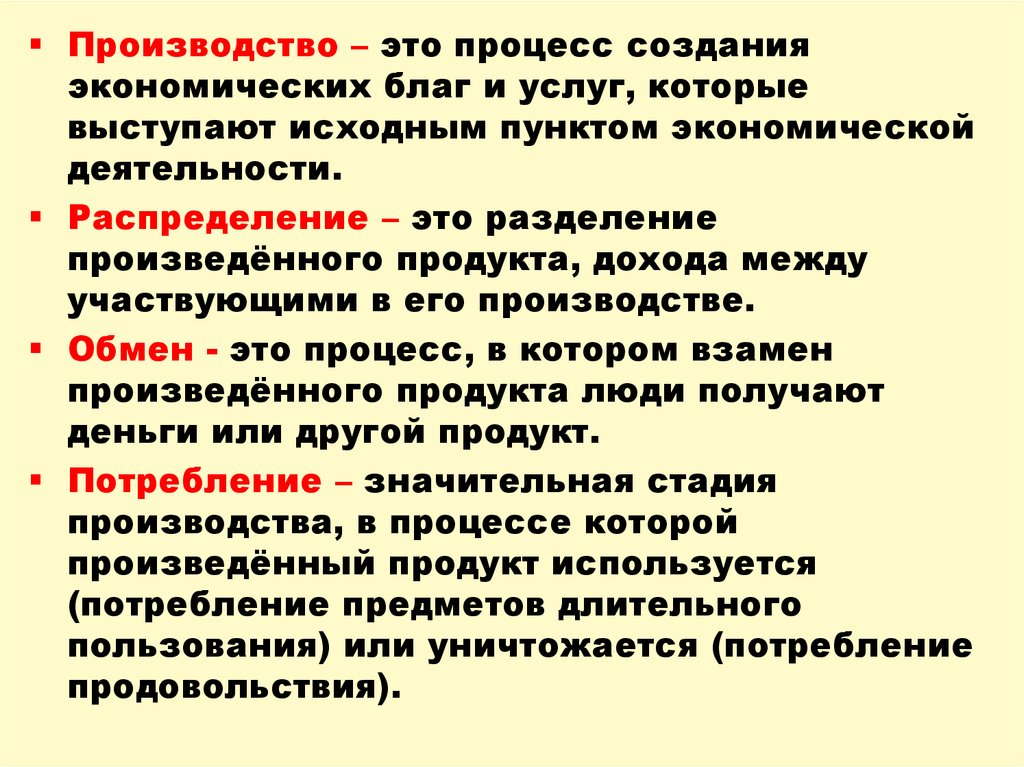 ▪ Производство – это процесс создания экономических благ и услуг, которые выступают исходным пунктом экономической деятельности.

▪ Распределение – это разделение произведённого продукта, дохода между участвующими в его производстве.

▪ Обмен - это процесс, в котором взамен произведённого продукта люди получают деньги или другой продукт.

▪ Потребление – значительная стадия производства, в процессе которой произведённый продукт используется (потребление предметов длительного пользования) или уничтожается (потребление продовольствия).